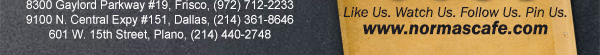 8300 Gaylord Parkway #19, Frisco, (972) 712-2233
9100 N. Central Expy #151, Dallas, (214) 361-8646
601 W. 15th Street, Plano, (214) 440-2748

Like Us. Watch Us. Follow Us. Pin Us.
www.normascafe.com